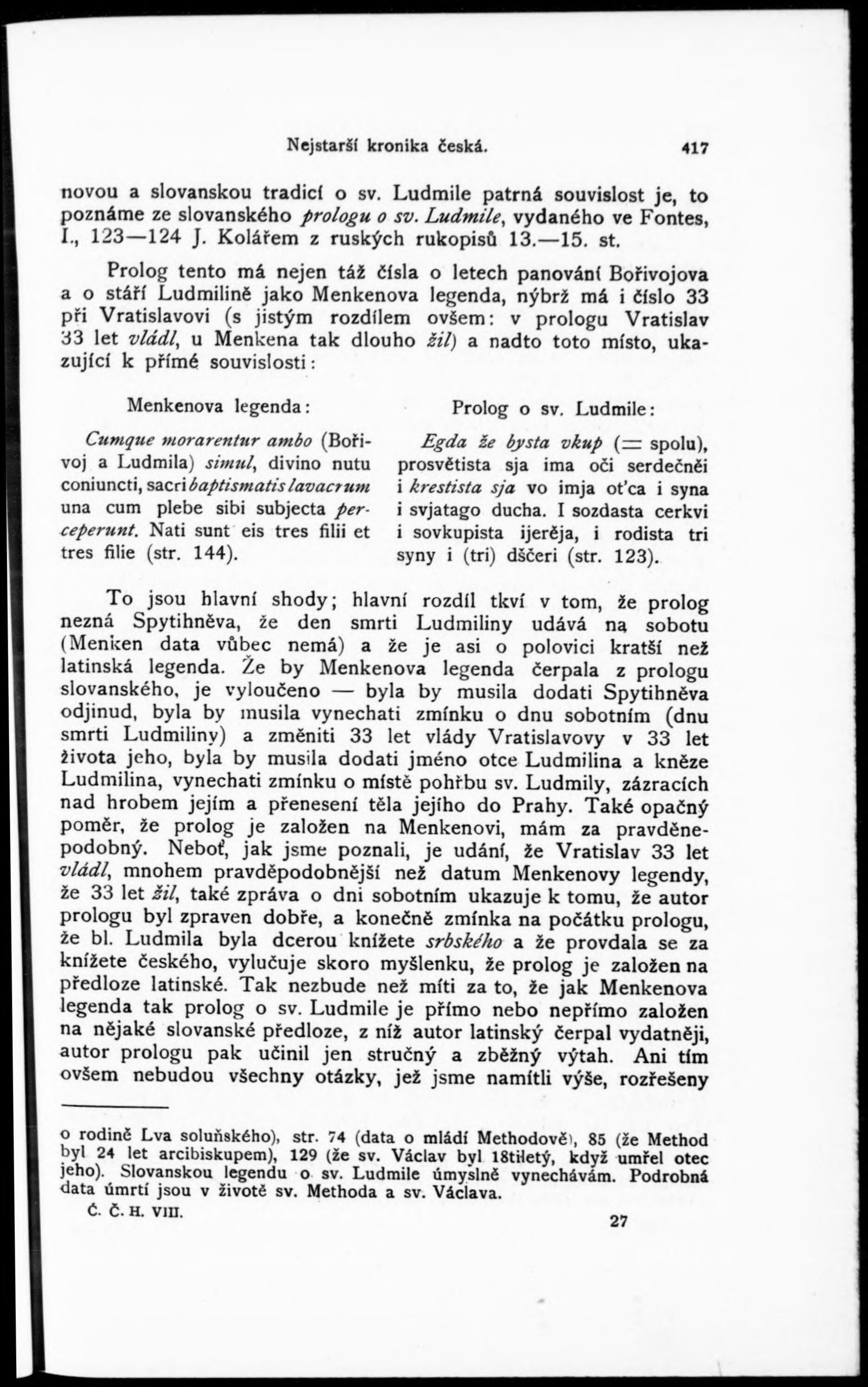 Nejstarší kronika česká. 417

novou a slovanskou tradicí o sv. Ludmile patrná souvislost je, to poznáme ze slovanského prologu o sv. Ludmile, vydaného ve Fontes, I., 123—124 J. Kolářem z ruských rukopisů 13.—15. st.

Prolog tento má nejen táž čísla o letech panování Bořivojova a o stáří Ludmilině jako Menkenova legenda, nýbrž má i číslo 33 při Vratislavovi (s jistým rozdílem ovšem: v prologu Vratislav 33 let vládl, u Menkena tak dlouho žil) a nadto toto místo, ukazující k přímé souvislosti:

Menkenova legenda:

Cumque morarentur ambo (Bořivoj a Ludmila) simul, divino nutu coniuncti, sacri baptismatis lavacrum una cum plebe sibi subjecta perceperunt. Nati sunt eis tres filii et tres filie (str. 144).

Prolog o sv. Ludmile:

Egda že bysta vkup (= spolu), prosvětista sja ima oči serdečněi i krestista sja vo imja ot'ca i syna i svjatago ducha. I sozdasta cerkvi i sovkupista ijerěja, i rodista tri syny i (tri) dščeri (str. 123).

To jsou hlavní shody; hlavní rozdíl tkví v tom, že prolog nezná Spytihněva, že den smrti Ludmiliny udává na sobotu (Menken data vůbec nemá) a že je asi o polovici kratší než latinská legenda. Že by Menkenova legenda čerpala z prologu slovanského, je vyloučeno — byla by musila dodati Spytihněva odjinud, byla by musila vynechati zmínku o dnu sobotním (dnu smrti Ludmiliny) a změniti 33 let vlády Vratislavovy v 33 let života jeho, byla by musila dodati jméno otce Ludmilina a kněze Ludmilina, vynechati zmínku o místě pohřbu sv. Ludmily, zázracích nad hrobem jejím a přenesení těla jejího do Prahy. Také opačný poměr, že prolog je založen na Menkenovi, mám za pravděnepodobný. Neboť, jak jsme poznali, je udání, že Vratislav 33 let vládl, mnohem pravděpodobnější než datum Menkenovy legendy, že 33 let žil, také zpráva o dni sobotním ukazuje k tomu, že autor prologu byl zpraven dobře, a konečně zmínka na počátku prologu, že bl. Ludmila byla dcerou knížete srbského a že provdala se za knížete českého, vylučuje skoro myšlenku, že prolog je založen na předloze latinské. Tak nezbude než míti za to, že jak Menkenova legenda tak prolog o sv. Ludmile je přímo nebo nepřímo založen na nějaké slovanské předloze, z níž autor latinský čerpal vydatněji, autor prologu pak učinil jen stručný a zběžný výtah. Ani tím ovšem nebudou všechny otázky, jež jsme namítli výše, rozřešeny

o rodině Lva soluňského), str. 74 (data o mládí Methodově), 85 (že Method byl 24 let arcibiskupem), 129 (že sv. Václav byl 18tiletý, když umřel otec jeho). Slovanskou legendu o sv. Ludmile úmyslně vynechávám. Podrobná data úmrtí jsou v životě sv. Methoda a sv. Václava.

Č. Č. H. VIII. 27